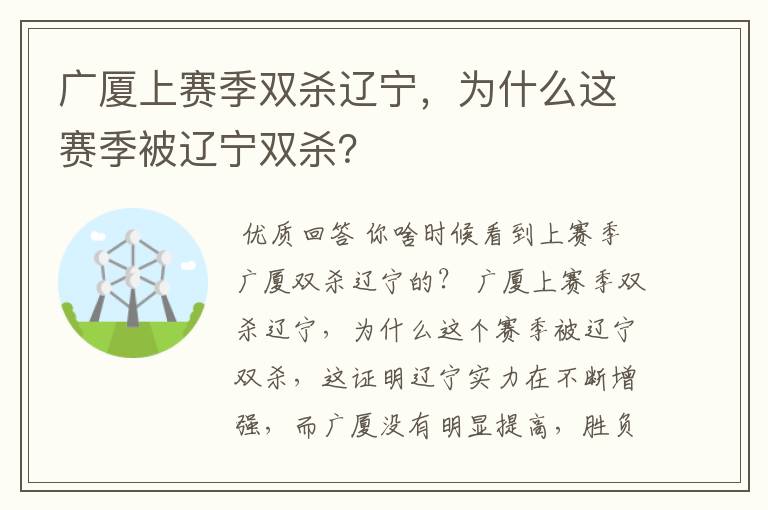 广厦上赛季双杀辽宁，为什么这赛季被辽宁双杀?

优质回答 你啥时候看到上赛季广厦双杀辽宁的? 广厦上赛季双杀辽宁，为什么这个赛季被辽宁双杀，这证明辽宁实力在不断增强，而广厦没有明显提高，胜负